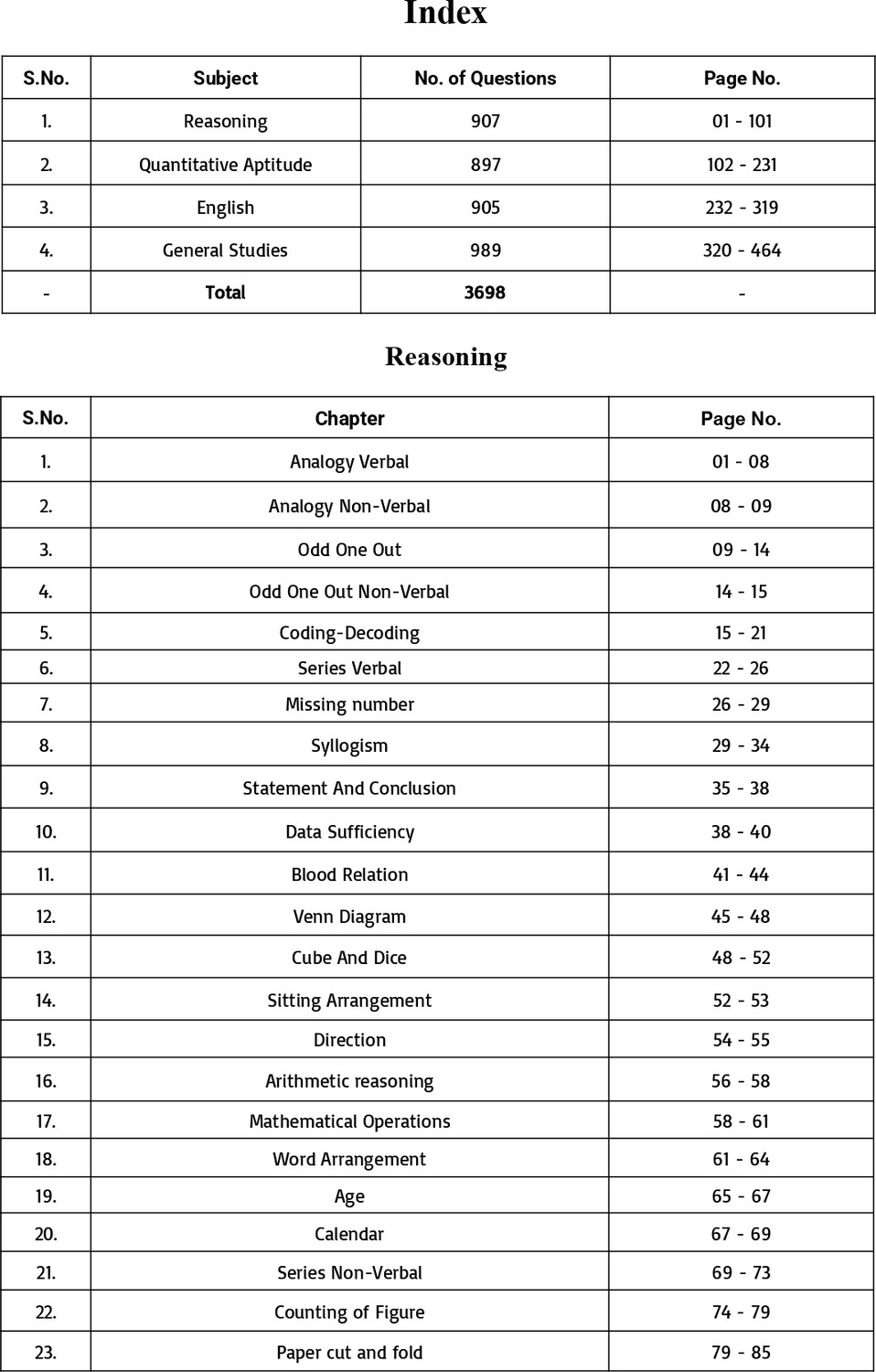 Index

| S.No. | Subject | No. of Questions | Page No. |
|---|---|---|---|
| 1. | Reasoning | 907 | 01 - 101 |
| 2. | Quantitative Aptitude | 897 | 102 - 231 |
| 3. | English | 905 | 232 - 319 |
| 4. | General Studies | 989 | 320 - 464 |
| - | Total | 3698 | - |

Reasoning

| S.No. | Chapter | Page No. |
|---|---|---|
| 1. | Analogy Verbal | 01 - 08 |
| 2. | Analogy Non-Verbal | 08 - 09 |
| 3. | Odd One Out | 09 - 14 |
| 4. | Odd One Out Non-Verbal | 14 - 15 |
| 5. | Coding-Decoding | 15 - 21 |
| 6. | Series Verbal | 22 - 26 |
| 7. | Missing number | 26 - 29 |
| 8. | Syllogism | 29 - 34 |
| 9. | Statement And Conclusion | 35 - 38 |
| 10. | Data Sufficiency | 38 - 40 |
| 11. | Blood Relation | 41 - 44 |
| 12. | Venn Diagram | 45 - 48 |
| 13. | Cube And Dice | 48 - 52 |
| 14. | Sitting Arrangement | 52 - 53 |
| 15. | Direction | 54 - 55 |
| 16. | Arithmetic reasoning | 56 - 58 |
| 17. | Mathematical Operations | 58 - 61 |
| 18. | Word Arrangement | 61 - 64 |
| 19. | Age | 65 - 67 |
| 20. | Calendar | 67 - 69 |
| 21. | Series Non-Verbal | 69 - 73 |
| 22. | Counting of Figure | 74 - 79 |
| 23. | Paper cut and fold | 79 - 85 |